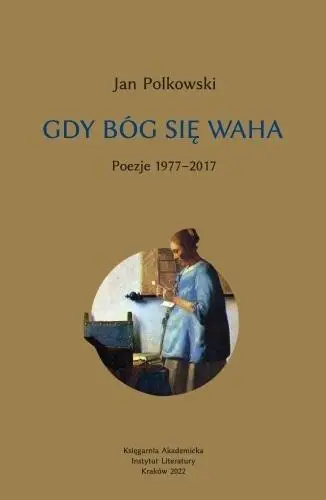 Jan Polkowski

GDY BÓG SIĘ WAHA

Poezje 1977–2017

Księgarnia Akademicka
Instytut Literatury
Kraków 2022